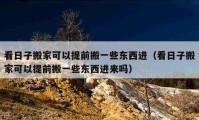 看日子搬家可以提前搬一些东西进（看日子搬家可以提前搬一些东西进来吗）